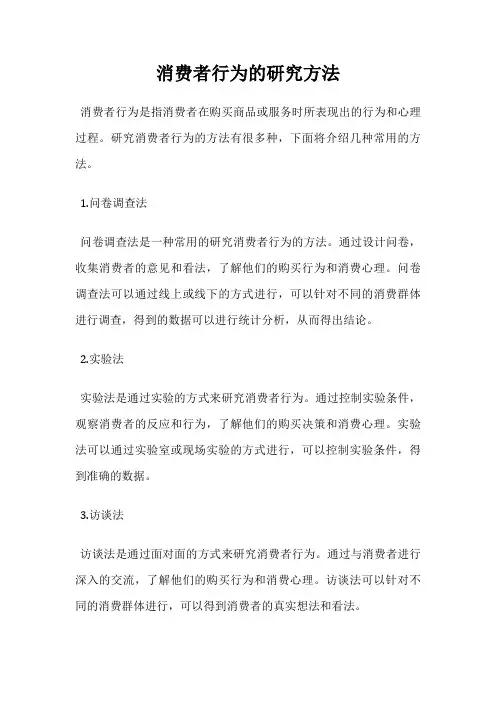 消费者行为的研究方法

消费者行为是指消费者在购买商品或服务时所表现出的行为和心理过程。研究消费者行为的方法有很多种，下面将介绍几种常用的方法。

1.问卷调查法

问卷调查法是一种常用的研究消费者行为的方法。通过设计问卷，收集消费者的意见和看法，了解他们的购买行为和消费心理。问卷调查法可以通过线上或线下的方式进行，可以针对不同的消费群体进行调查，得到的数据可以进行统计分析，从而得出结论。

2.实验法

实验法是通过实验的方式来研究消费者行为。通过控制实验条件，观察消费者的反应和行为，了解他们的购买决策和消费心理。实验法可以通过实验室或现场实验的方式进行，可以控制实验条件，得到准确的数据。

3.访谈法

访谈法是通过面对面的方式来研究消费者行为。通过与消费者进行深入的交流，了解他们的购买行为和消费心理。访谈法可以针对不同的消费群体进行，可以得到消费者的真实想法和看法。